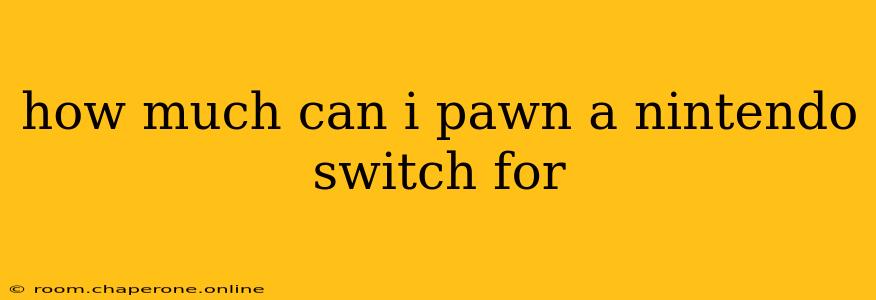 how much can i pawn a nintendo switch for

© room.chaperone.online